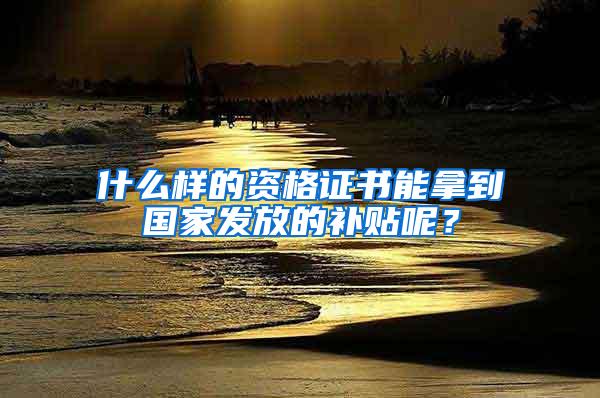 什么样的资格证书能拿到国家发放的补贴呢？